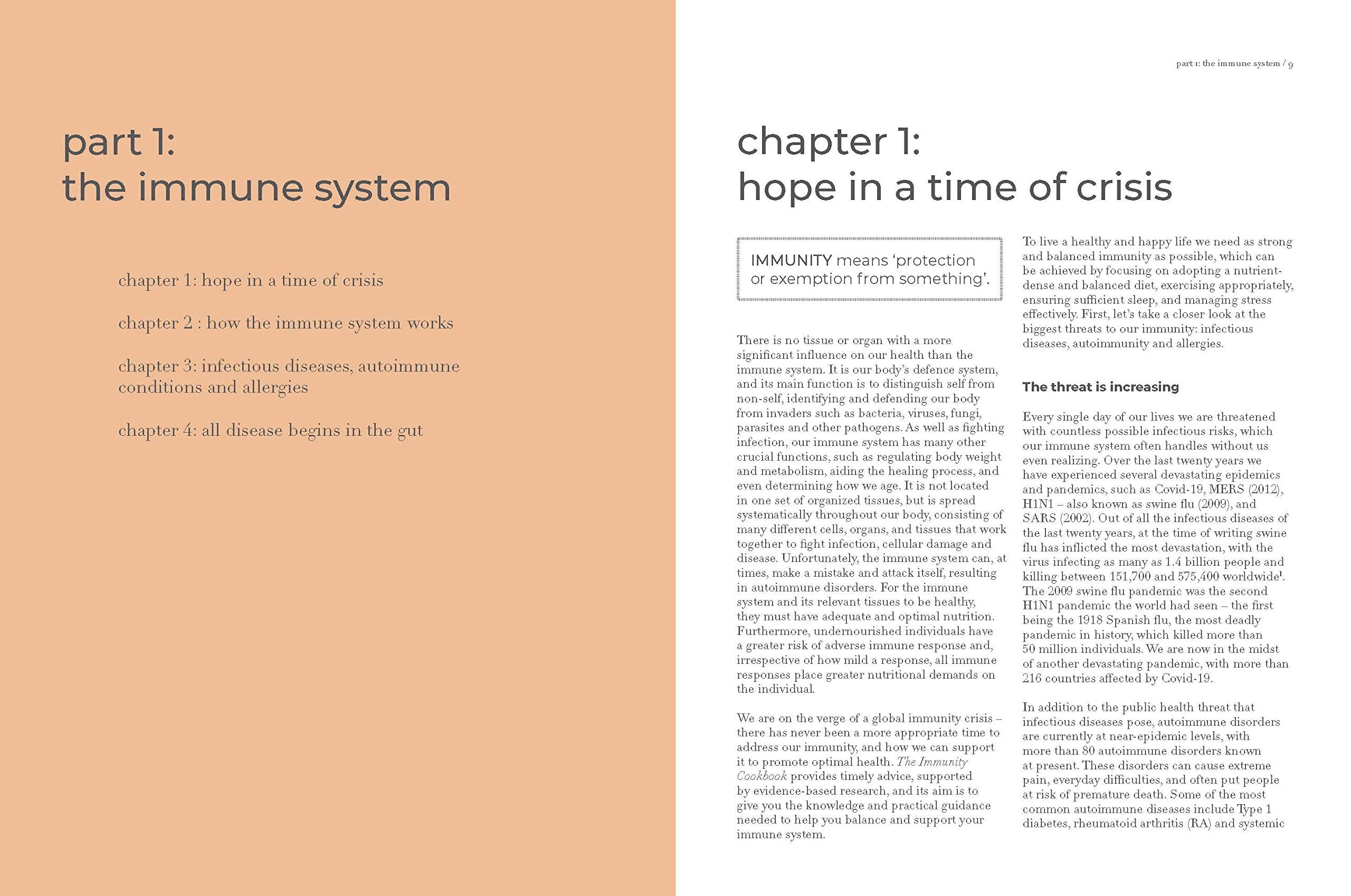 part 1:
the immune system

chapter 1: hope in a time of crisis

chapter 2 : how the immune system works

chapter 3: infectious diseases, autoimmune conditions and allergies

chapter 4: all disease begins in the gut

part 1: the immune system / 9

chapter 1:
hope in a time of crisis

IMMUNITY means 'protection or exemption from something'.

There is no tissue or organ with a more significant influence on our health than the immune system. It is our body's defence system, and its main function is to distinguish self from non-self, identifying and defending our body from invaders such as bacteria, viruses, fungi, parasites and other pathogens. As well as fighting infection, our immune system has many other crucial functions, such as regulating body weight and metabolism, aiding the healing process, and even determining how we age. It is not located in one set of organized tissues, but is spread systematically throughout our body, consisting of many different cells, organs, and tissues that work together to fight infection, cellular damage and disease. Unfortunately, the immune system can, at times, make a mistake and attack itself, resulting in autoimmune disorders. For the immune system and its relevant tissues to be healthy, they must have adequate and optimal nutrition. Furthermore, undernourished individuals have a greater risk of adverse immune response and, irrespective of how mild a response, all immune responses place greater nutritional demands on the individual.

We are on the verge of a global immunity crisis – there has never been a more appropriate time to address our immunity, and how we can support it to promote optimal health. The Immunity Cookbook provides timely advice, supported by evidence-based research, and its aim is to give you the knowledge and practical guidance needed to help you balance and support your immune system.

To live a healthy and happy life we need as strong and balanced immunity as possible, which can be achieved by focusing on adopting a nutrient-dense and balanced diet, exercising appropriately, ensuring sufficient sleep, and managing stress effectively. First, let's take a closer look at the biggest threats to our immunity: infectious diseases, autoimmunity and allergies.

The threat is increasing

Every single day of our lives we are threatened with countless possible infectious risks, which our immune system often handles without us even realizing. Over the last twenty years we have experienced several devastating epidemics and pandemics, such as Covid-19, MERS (2012), H1N1 – also known as swine flu (2009), and SARS (2002). Out of all the infectious diseases of the last twenty years, at the time of writing swine flu has inflicted the most devastation, with the virus infecting as many as 1.4 billion people and killing between 151,700 and 575,400 worldwide$^1$. The 2009 swine flu pandemic was the second H1N1 pandemic the world had seen – the first being the 1918 Spanish flu, the most deadly pandemic in history, which killed more than 50 million individuals. We are now in the midst of another devastating pandemic, with more than 216 countries affected by Covid-19.

In addition to the public health threat that infectious diseases pose, autoimmune disorders are currently at near-epidemic levels, with more than 80 autoimmune disorders known at present. These disorders can cause extreme pain, everyday difficulties, and often put people at risk of premature death. Some of the most common autoimmune diseases include Type 1 diabetes, rheumatoid arthritis (RA) and systemic